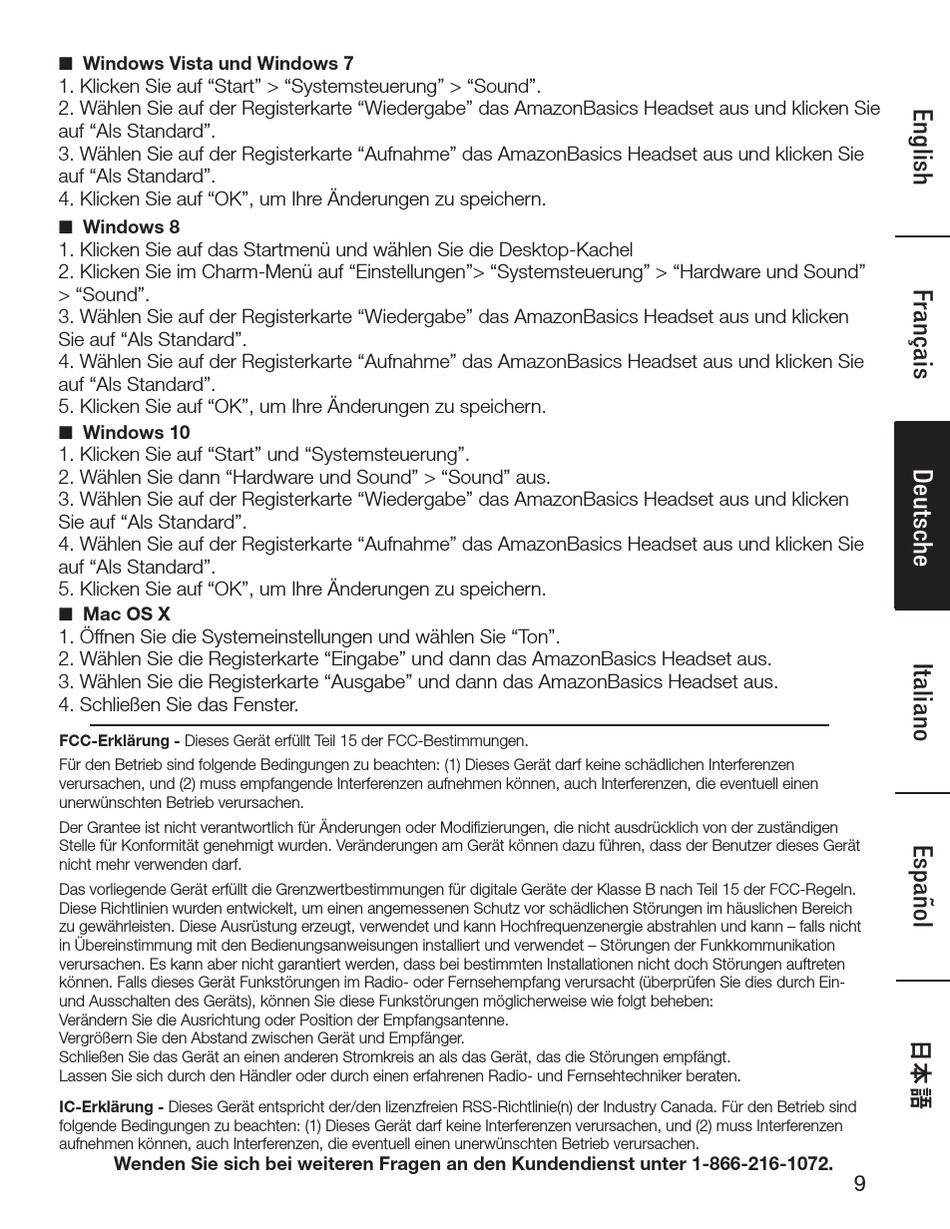 ■ Windows Vista und Windows 7
1. Klicken Sie auf “Start” > “Systemsteuerung” > “Sound”.
2. Wählen Sie auf der Registerkarte “Wiedergabe” das AmazonBasics Headset aus und klicken Sie auf “Als Standard”.
3. Wählen Sie auf der Registerkarte “Aufnahme” das AmazonBasics Headset aus und klicken Sie auf “Als Standard”.
4. Klicken Sie auf “OK”, um Ihre Änderungen zu speichern.

■ Windows 8
1. Klicken Sie auf das Startmenü und wählen Sie die Desktop-Kachel
2. Klicken Sie im Charm-Menü auf “Einstellungen”> “Systemsteuerung” > “Hardware und Sound” > “Sound”.
3. Wählen Sie auf der Registerkarte “Wiedergabe” das AmazonBasics Headset aus und klicken Sie auf “Als Standard”.
4. Wählen Sie auf der Registerkarte “Aufnahme” das AmazonBasics Headset aus und klicken Sie auf “Als Standard”.
5. Klicken Sie auf “OK”, um Ihre Änderungen zu speichern.

■ Windows 10
1. Klicken Sie auf “Start” und “Systemsteuerung”.
2. Wählen Sie dann “Hardware und Sound” > “Sound” aus.
3. Wählen Sie auf der Registerkarte “Wiedergabe” das AmazonBasics Headset aus und klicken Sie auf “Als Standard”.
4. Wählen Sie auf der Registerkarte “Aufnahme” das AmazonBasics Headset aus und klicken Sie auf “Als Standard”.
5. Klicken Sie auf “OK”, um Ihre Änderungen zu speichern.

■ Mac OS X
1. Öffnen Sie die Systemeinstellungen und wählen Sie “Ton”.
2. Wählen Sie die Registerkarte “Eingabe” und dann das AmazonBasics Headset aus.
3. Wählen Sie die Registerkarte “Ausgabe” und dann das AmazonBasics Headset aus.
4. Schließen Sie das Fenster.

FCC-Erklärung - Dieses Gerät erfüllt Teil 15 der FCC-Bestimmungen.

Für den Betrieb sind folgende Bedingungen zu beachten: (1) Dieses Gerät darf keine schädlichen Interferenzen verursachen, und (2) muss empfangende Interferenzen aufnehmen können, auch Interferenzen, die eventuell einen unerwünschten Betrieb verursachen.

Der Grantee ist nicht verantwortlich für Änderungen oder Modifizierungen, die nicht ausdrücklich von der zuständigen Stelle für Konformität genehmigt wurden. Veränderungen am Gerät können dazu führen, dass der Benutzer dieses Gerät nicht mehr verwenden darf.

Das vorliegende Gerät erfüllt die Grenzwertbestimmungen für digitale Geräte der Klasse B nach Teil 15 der FCC-Regeln. Diese Richtlinien wurden entwickelt, um einen angemessenen Schutz vor schädlichen Störungen im häuslichen Bereich zu gewährleisten. Diese Ausrüstung erzeugt, verwendet und kann Hochfrequenzenergie abstrahlen und kann – falls nicht in Übereinstimmung mit den Bedienungsanweisungen installiert und verwendet – Störungen der Funkkommunikation verursachen. Es kann aber nicht garantiert werden, dass bei bestimmten Installationen nicht doch Störungen auftreten können. Falls dieses Gerät Funkstörungen im Radio- oder Fernsehempfang verursacht (überprüfen Sie dies durch Ein- und Ausschalten des Geräts), können Sie diese Funkstörungen möglicherweise wie folgt beheben:
Verändern Sie die Ausrichtung oder Position der Empfangsantenne.
Vergrößern Sie den Abstand zwischen Gerät und Empfänger.
Schließen Sie das Gerät an einen anderen Stromkreis an als das Gerät, das die Störungen empfängt.
Lassen Sie sich durch den Händler oder durch einen erfahrenen Radio- und Fernsehtechniker beraten.

IC-Erklärung - Dieses Gerät entspricht der/den lizenzfreien RSS-Richtlinie(n) der Industry Canada. Für den Betrieb sind folgende Bedingungen zu beachten: (1) Dieses Gerät darf keine Interferenzen verursachen, und (2) muss Interferenzen aufnehmen können, auch Interferenzen, die eventuell einen unerwünschten Betrieb verursachen.

Wenden Sie sich bei weiteren Fragen an den Kundendienst unter 1-866-216-1072.

9

English
Français
Deutsche
Italiano
Español
日本語